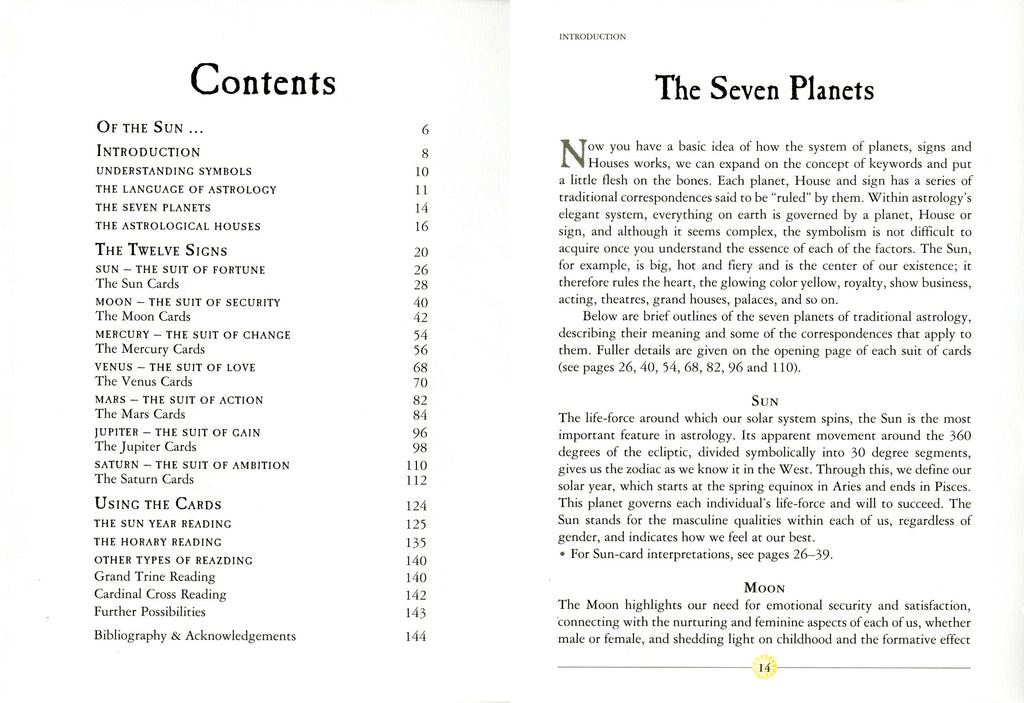 Contents

| | |
|---|---|
| OF THE SUN ... | 6 |
| INTRODUCTION | 8 |
| UNDERSTANDING SYMBOLS | 10 |
| THE LANGUAGE OF ASTROLOGY | 11 |
| THE SEVEN PLANETS | 14 |
| THE ASTROLOGICAL HOUSES | 16 |
| THE TWELVE SIGNS | 20 |
| SUN – THE SUIT OF FORTUNE | 26 |
| The Sun Cards | 28 |
| MOON – THE SUIT OF SECURITY | 40 |
| The Moon Cards | 42 |
| MERCURY – THE SUIT OF CHANGE | 54 |
| The Mercury Cards | 56 |
| VENUS – THE SUIT OF LOVE | 68 |
| The Venus Cards | 70 |
| MARS – THE SUIT OF ACTION | 82 |
| The Mars Cards | 84 |
| JUPITER – THE SUIT OF GAIN | 96 |
| The Jupiter Cards | 98 |
| SATURN – THE SUIT OF AMBITION | 110 |
| The Saturn Cards | 112 |
| USING THE CARDS | 124 |
| THE SUN YEAR READING | 125 |
| THE HORARY READING | 135 |
| OTHER TYPES OF REAZDING | 140 |
| Grand Trine Reading | 140 |
| Cardinal Cross Reading | 142 |
| Further Possibilities | 143 |
| Bibliography & Acknowledgements | 144 |

INTRODUCTION

The Seven Planets

Now you have a basic idea of how the system of planets, signs and Houses works, we can expand on the concept of keywords and put a little flesh on the bones. Each planet, House and sign has a series of traditional correspondences said to be "ruled" by them. Within astrology's elegant system, everything on earth is governed by a planet, House or sign, and although it seems complex, the symbolism is not difficult to acquire once you understand the essence of each of the factors. The Sun, for example, is big, hot and fiery and is the center of our existence; it therefore rules the heart, the glowing color yellow, royalty, show business, acting, theatres, grand houses, palaces, and so on.

Below are brief outlines of the seven planets of traditional astrology, describing their meaning and some of the correspondences that apply to them. Fuller details are given on the opening page of each suit of cards (see pages 26, 40, 54, 68, 82, 96 and 110).

SUN

The life-force around which our solar system spins, the Sun is the most important feature in astrology. Its apparent movement around the 360 degrees of the ecliptic, divided symbolically into 30 degree segments, gives us the zodiac as we know it in the West. Through this, we define our solar year, which starts at the spring equinox in Aries and ends in Pisces. This planet governs each individual's life-force and will to succeed. The Sun stands for the masculine qualities within each of us, regardless of gender, and indicates how we feel at our best.
• For Sun-card interpretations, see pages 26–39.

MOON

The Moon highlights our need for emotional security and satisfaction, connecting with the nurturing and feminine aspects of each of us, whether male or female, and shedding light on childhood and the formative effect

14